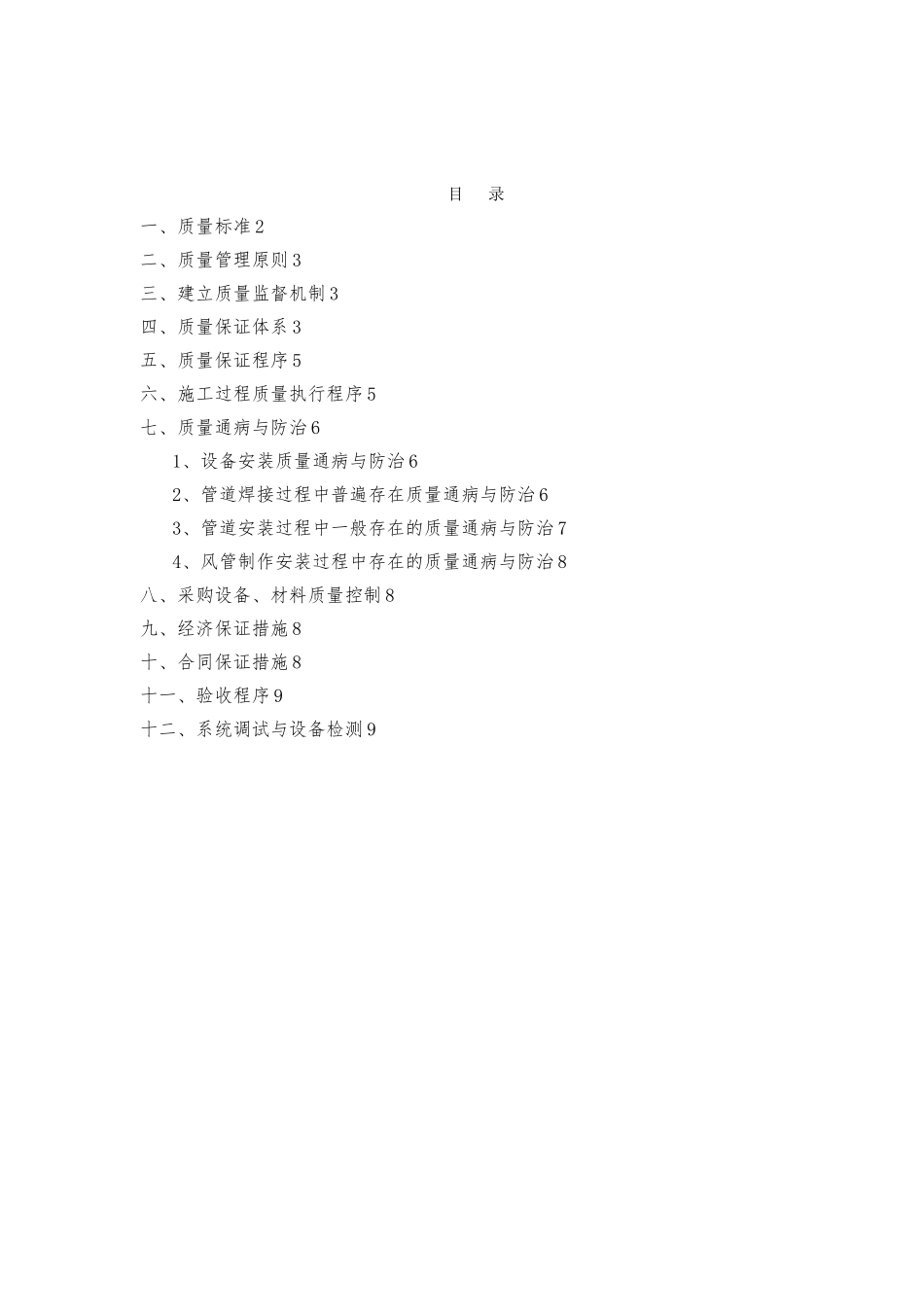 目　录

一、质量标准2

二、质量管理原则3

三、建立质量监督机制3

四、质量保证体系3

五、质量保证程序5

六、施工过程质量执行程序5

七、质量通病与防治6

1、设备安装质量通病与防治6

2、管道焊接过程中普遍存在质量通病与防治6

3、管道安装过程中一般存在的质量通病与防治7

4、风管制作安装过程中存在的质量通病与防治8

八、采购设备、材料质量控制8

九、经济保证措施8

十、合同保证措施8

十一、验收程序9

十二、系统调试与设备检测9